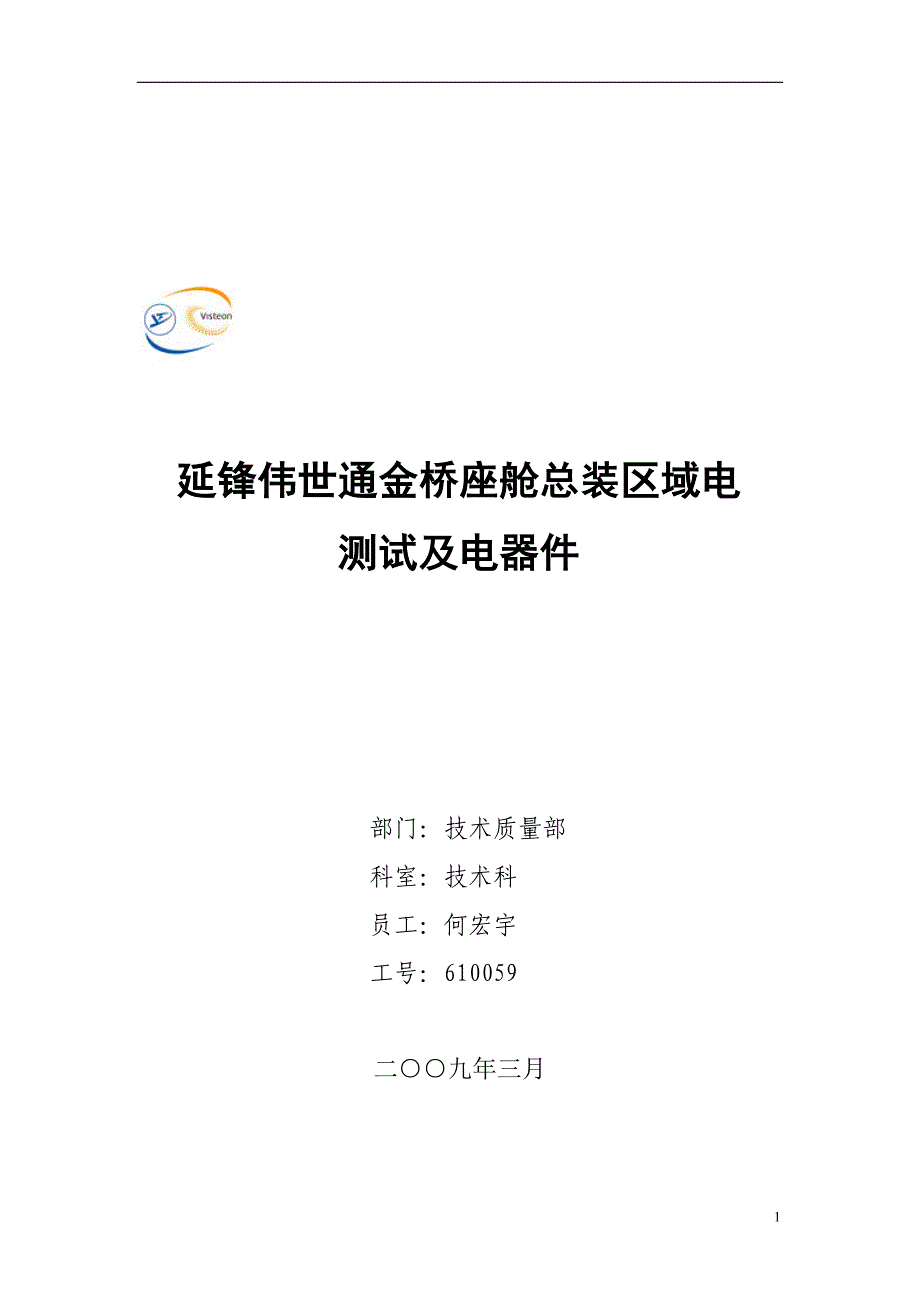 Visteon

延锋伟世通金桥座舱总装区域电测试及电器件

部门：技术质量部

科室：技术科

员工：何宏宇

工号：610059

二〇〇九年三月

1